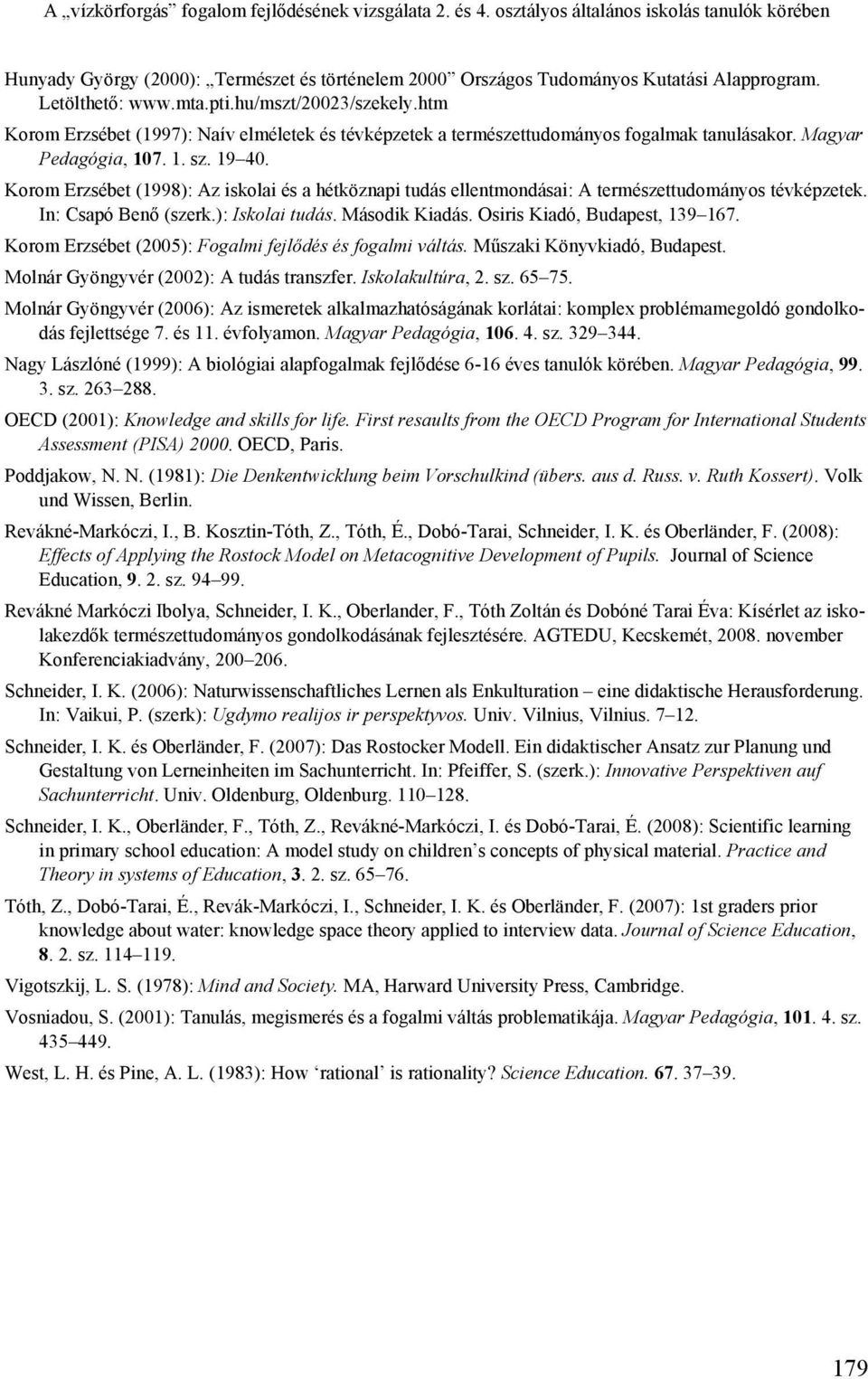 A „vízkörforgás” fogalom fejlődésének vizsgálata 2. és 4. osztályos általános iskolás tanulók körében

Hunyady György (2000): „Természet és történelem 2000” Országos Tudományos Kutatási Alapprogram. Letölthető: www.mta.pti.hu/mszt/20023/szekely.htm

Korom Erzsébet (1997): Naív elméletek és tévképzetek a természettudományos fogalmak tanulásakor. Magyar Pedagógia, 107. 1. sz. 19–40.

Korom Erzsébet (1998): Az iskolai és a hétköznapi tudás ellentmondásai: A természettudományos tévképzetek. In: Csapó Benő (szerk.): Iskolai tudás. Második Kiadás. Osiris Kiadó, Budapest, 139–167.

Korom Erzsébet (2005): Fogalmi fejlődés és fogalmi váltás. Műszaki Könyvkiadó, Budapest.

Molnár Gyöngyvér (2002): A tudás transzfer. Iskolakultúra, 2. sz. 65–75.

Molnár Gyöngyvér (2006): Az ismeretek alkalmazhatóságának korlátai: komplex problémamegoldó gondolkodás fejlettsége 7. és 11. évfolyamon. Magyar Pedagógia, 106. 4. sz. 329–344.

Nagy Lászlóné (1999): A biológiai alapfogalmak fejlődése 6-16 éves tanulók körében. Magyar Pedagógia, 99. 3. sz. 263–288.

OECD (2001): Knowledge and skills for life. First resaults from the OECD Program for International Students Assessment (PISA) 2000. OECD, Paris.

Poddjakow, N. N. (1981): Die Denkentwicklung beim Vorschulkind (übers. aus d. Russ. v. Ruth Kossert). Volk und Wissen, Berlin.

Revákné-Markóczi, I., B. Kosztin-Tóth, Z., Tóth, É., Dobó-Tarai, Schneider, I. K. és Oberländer, F. (2008): Effects of Applying the Rostock Model on Metacognitive Development of Pupils. Journal of Science Education, 9. 2. sz. 94–99.

Revákné Markóczi Ibolya, Schneider, I. K., Oberlander, F., Tóth Zoltán és Dobóné Tarai Éva: Kísérlet az iskolakezdők természettudományos gondolkodásának fejlesztésére. AGTEDU, Kecskemét, 2008. november Konferenciakiadvány, 200–206.

Schneider, I. K. (2006): Naturwissenschaftliches Lernen als Enkulturation – eine didaktische Herausforderung. In: Vaikui, P. (szerk): Ugdymo realijos ir perspektyvos. Univ. Vilnius, Vilnius. 7–12.

Schneider, I. K. és Oberländer, F. (2007): Das Rostocker Modell. Ein didaktischer Ansatz zur Planung und Gestaltung von Lerneinheiten im Sachunterricht. In: Pfeiffer, S. (szerk.): Innovative Perspektiven auf Sachunterricht. Univ. Oldenburg, Oldenburg. 110–128.

Schneider, I. K., Oberländer, F., Tóth, Z., Revákné-Markóczi, I. és Dobó-Tarai, É. (2008): Scientific learning in primary school education: A model study on children’s concepts of physical material. Practice and Theory in systems of Education, 3. 2. sz. 65–76.

Tóth, Z., Dobó-Tarai, É., Revák-Markóczi, I., Schneider, I. K. és Oberländer, F. (2007): 1st graders prior knowledge about water: knowledge space theory applied to interview data. Journal of Science Education, 8. 2. sz. 114–119.

Vigotszkij, L. S. (1978): Mind and Society. MA, Harward University Press, Cambridge.

Vosniadou, S. (2001): Tanulás, megismerés és a fogalmi váltás problematikája. Magyar Pedagógia, 101. 4. sz. 435–449.

West, L. H. és Pine, A. L. (1983): How ‘rational’ is rationality? Science Education. 67. 37–39.

179